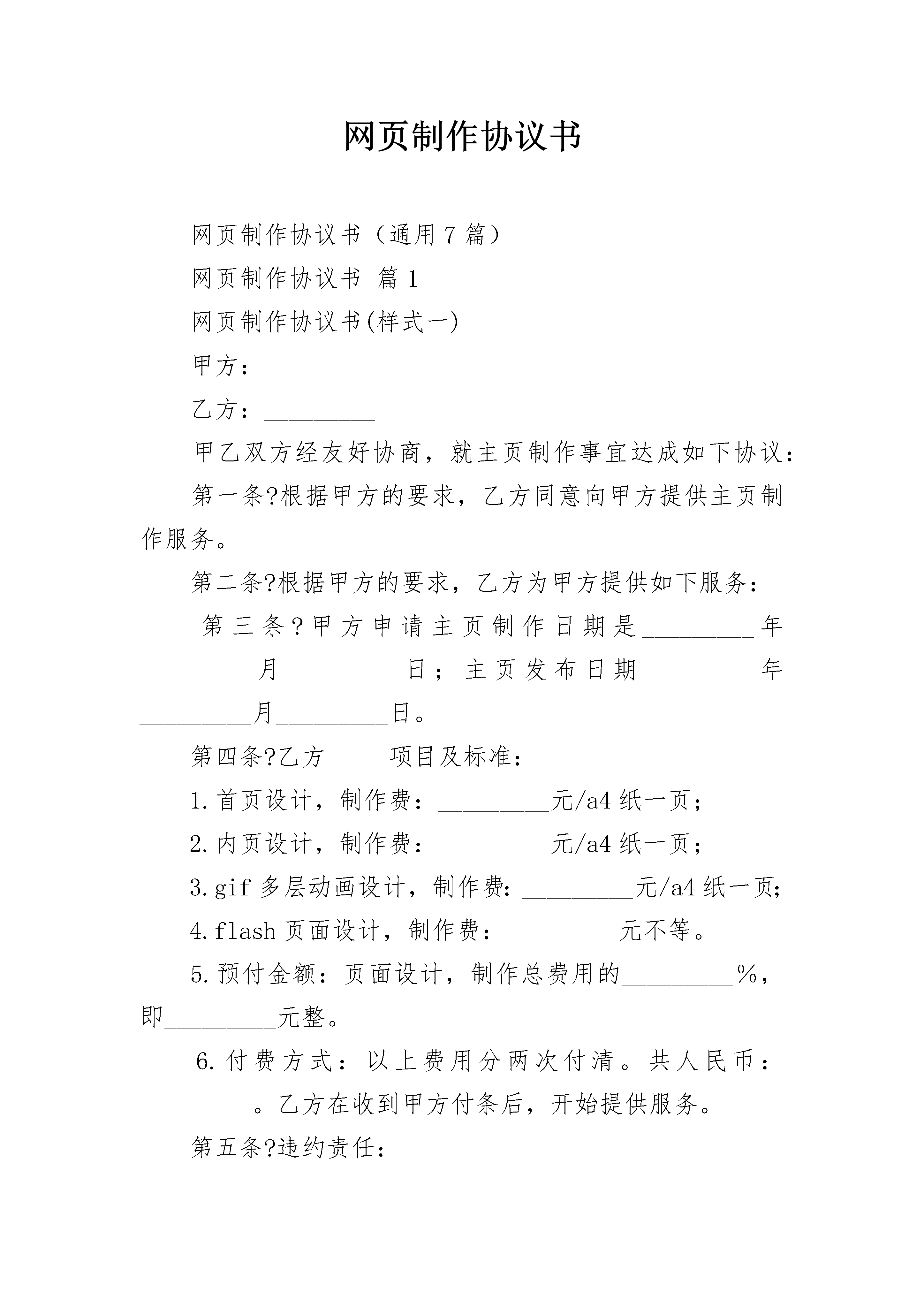 网页制作协议书

网页制作协议书（通用7篇）

网页制作协议书 篇1

网页制作协议书(样式一)

甲方：____

乙方：____

甲乙双方经友好协商，就主页制作事宜达成如下协议：

第一条?根据甲方的要求，乙方同意向甲方提供主页制作服务。

第二条?根据甲方的要求，乙方为甲方提供如下服务：

第三条?甲方申请主页制作日期是____年____月____日；主页发布日期____年____月____日。

第四条?乙方____项目及标准：

1.首页设计，制作费：____元/a4纸一页；

2.内页设计，制作费：____元/a4纸一页；

3.gif多层动画设计，制作费:____元/a4纸一页;

4.flash页面设计，制作费：____元不等。

5.预付金额：页面设计，制作总费用的____%，即____元整。

6.付费方式：以上费用分两次付清。共人民币：____。乙方在收到甲方付条后，开始提供服务。

第五条?违约责任：